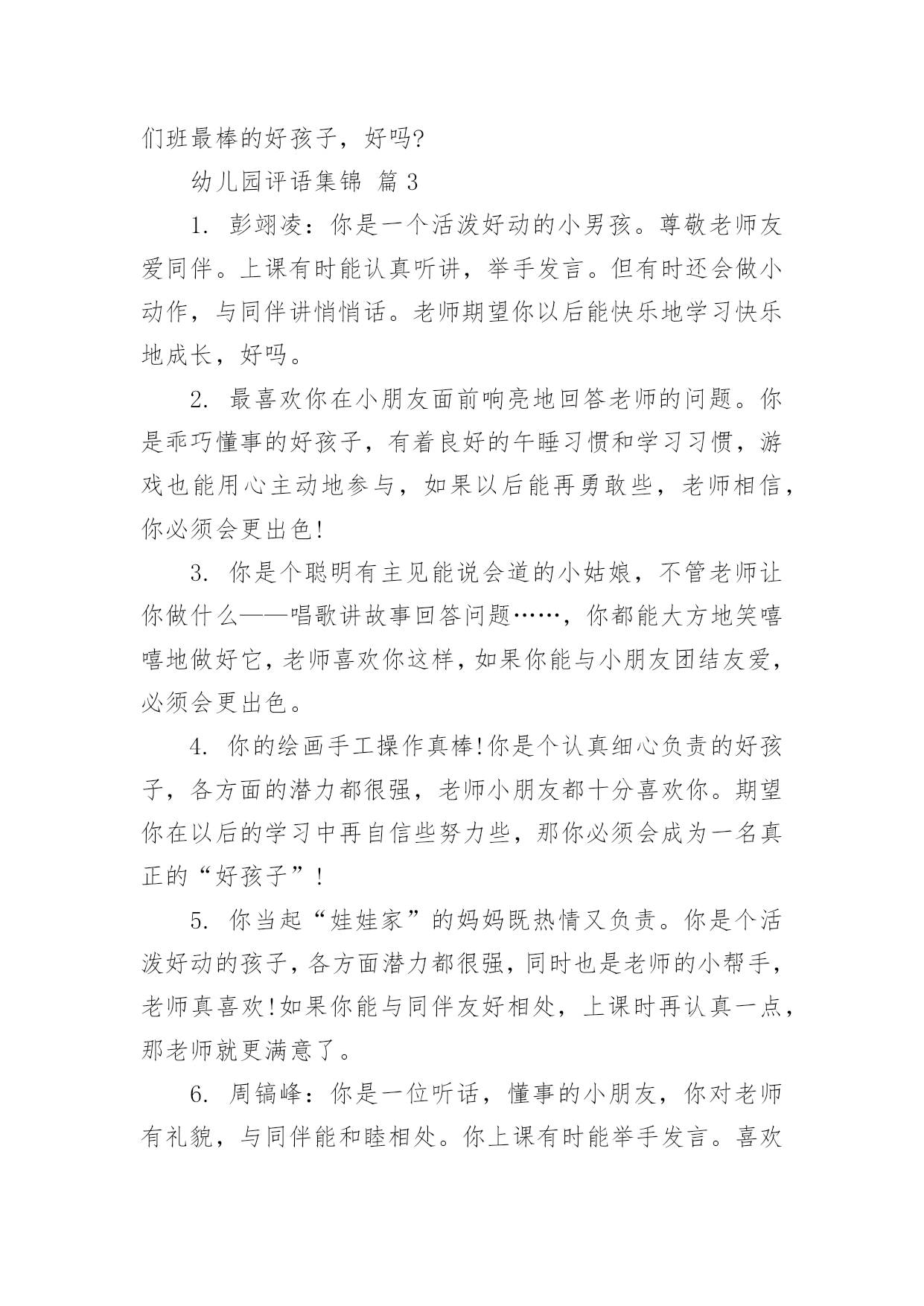 们班最棒的好孩子，好吗?

幼儿园评语集锦 篇 3

1. 彭翊凌：你是一个活泼好动的小男孩。尊敬老师友爱同伴。上课有时能认真听讲，举手发言。但有时还会做小动作，与同伴讲悄悄话。老师期望你以后能快乐地学习快乐地成长，好吗。

2. 最喜欢你在小朋友面前响亮地回答老师的问题。你是乖巧懂事的好孩子，有着良好的午睡习惯和学习习惯，游戏也能用心主动地参与，如果以后能再勇敢些，老师相信，你必须会更出色!

3. 你是个聪明有主见能说会道的小姑娘，不管老师让你做什么——唱歌讲故事回答问题……，你都能大方地笑嘻嘻地做好它，老师喜欢你这样，如果你能与小朋友团结友爱，必须会更出色。

4. 你的绘画手工操作真棒!你是个认真细心负责的好孩子，各方面的潜力都很强，老师小朋友都十分喜欢你。期望你在以后的学习中再自信些努力些，那你必须会成为一名真正的“好孩子”!

5. 你当起“娃娃家”的妈妈既热情又负责。你是个活泼好动的孩子，各方面潜力都很强，同时也是老师的小帮手，老师真喜欢!如果你能与同伴友好相处，上课时再认真一点，那老师就更满意了。

6. 周镐峰：你是一位听话，懂事的小朋友，你对老师有礼貌，与同伴能和睦相处。你上课有时能举手发言。喜欢